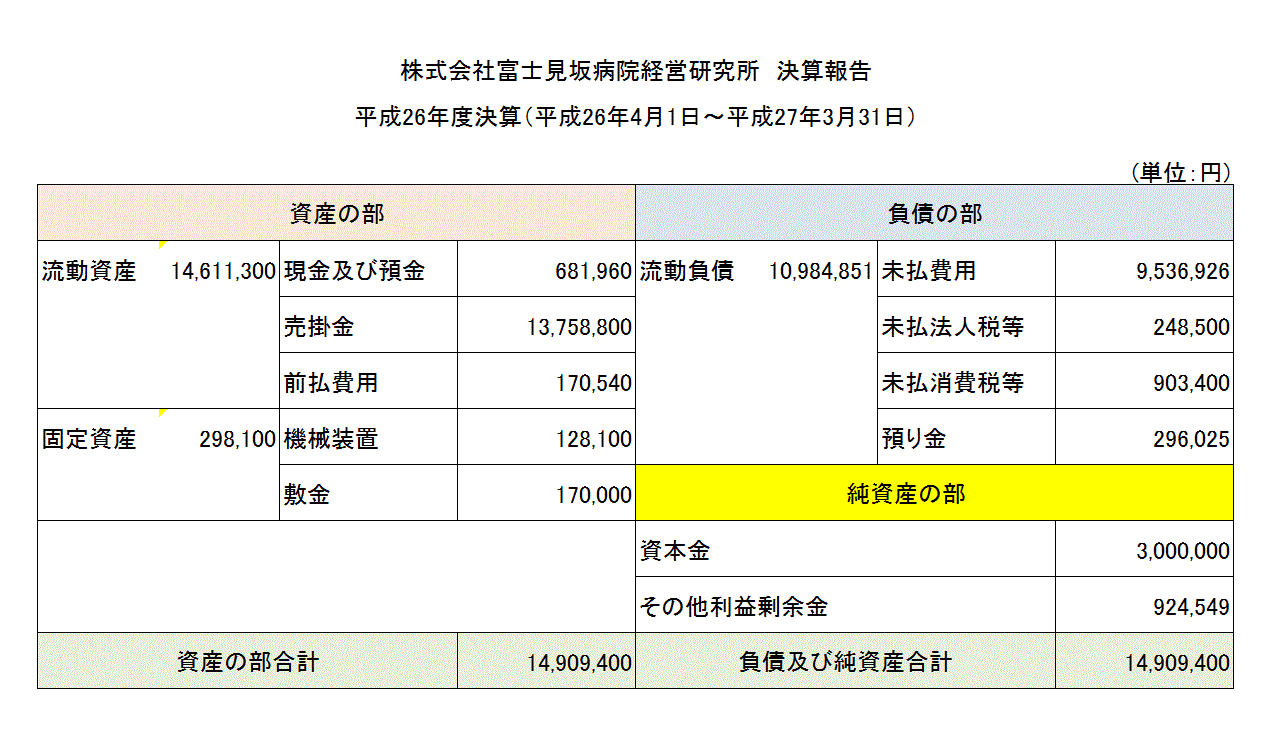 株式会社富士見坂病院経営研究所 決算報告

平成26年度決算(平成26年4月1日～平成27年3月31日)

(単位:円)

| 資産の部 | | | | 負債の部 | | | |
|---|---|---|---|---|---|---|---|
| 流動資産 | 14,611,300 | 現金及び預金 | 681,960 | 流動負債 | 10,984,851 | 未払費用 | 9,536,926 |
| | | 売掛金 | 13,758,800 | | | 未払法人税等 | 248,500 |
| | | 前払費用 | 170,540 | | | 未払消費税等 | 903,400 |
| 固定資産 | 298,100 | 機械装置 | 128,100 | | | 預り金 | 296,025 |
| | | 敷金 | 170,000 | 純資産の部 | | | |
| | | | | 資本金 | | | 3,000,000 |
| | | | | その他利益剰余金 | | | 924,549 |
| 資産の部合計 | | | 14,909,400 | 負債及び純資産合計 | | | 14,909,400 |